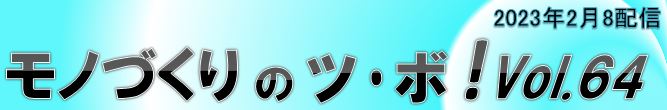 2023年2月8配信

モノづくりのツ・ボ！Vol.64